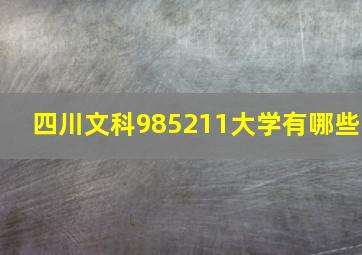 四川文科985211大学有哪些